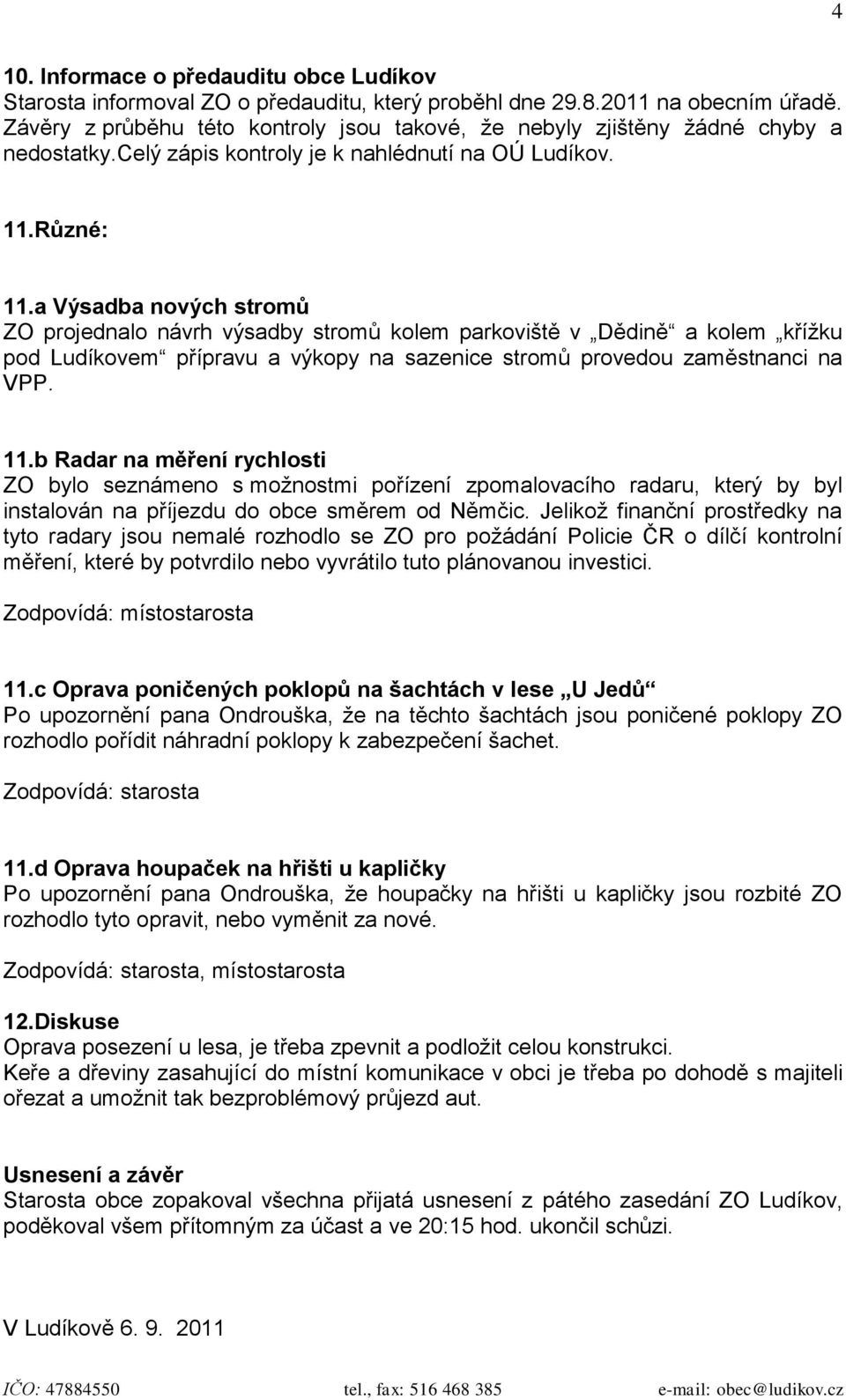 4

10. Informace o předauditu obce Ludíkov
Starosta informoval ZO o předauditu, který proběhl dne 29.8.2011 na obecním úřadě. Závěry z průběhu této kontroly jsou takové, že nebyly zjištěny žádné chyby a nedostatky.celý zápis kontroly je k nahlédnutí na OÚ Ludíkov.

11.Různé:

11.a Výsadba nových stromů
ZO projednalo návrh výsadby stromů kolem parkoviště v „Dědině“ a kolem „křížku pod Ludíkovem“ přípravu a výkopy na sazenice stromů provedou zaměstnanci na VPP.

11.b Radar na měření rychlosti
ZO bylo seznámeno s možnostmi pořízení zpomalovacího radaru, který by byl instalován na příjezdu do obce směrem od Němčic. Jelikož finanční prostředky na tyto radary jsou nemalé rozhodlo se ZO pro požádání Policie ČR o dílčí kontrolní měření, které by potvrdilo nebo vyvrátilo tuto plánovanou investici.

Zodpovídá: místostarosta

11.c Oprava poničených poklopů na šachtách v lese „U Jedů“
Po upozornění pana Ondrouška, že na těchto šachtách jsou poničené poklopy ZO rozhodlo pořídit náhradní poklopy k zabezpečení šachet.

Zodpovídá: starosta

11.d Oprava houpaček na hřišti u kapličky
Po upozornění pana Ondrouška, že houpačky na hřišti u kapličky jsou rozbité ZO rozhodlo tyto opravit, nebo vyměnit za nové.

Zodpovídá: starosta, místostarosta

12.Diskuse
Oprava posezení u lesa, je třeba zpevnit a podložit celou konstrukci.
Keře a dřeviny zasahující do místní komunikace v obci je třeba po dohodě s majiteli ořezat a umožnit tak bezproblémový průjezd aut.

Usnesení a závěr
Starosta obce zopakoval všechna přijatá usnesení z pátého zasedání ZO Ludíkov, poděkoval všem přítomným za účast a ve 20:15 hod. ukončil schůzi.

V Ludíkově 6. 9. 2011

IČO: 47884550 tel., fax: 516 468 385 e-mail: obec@ludikov.cz